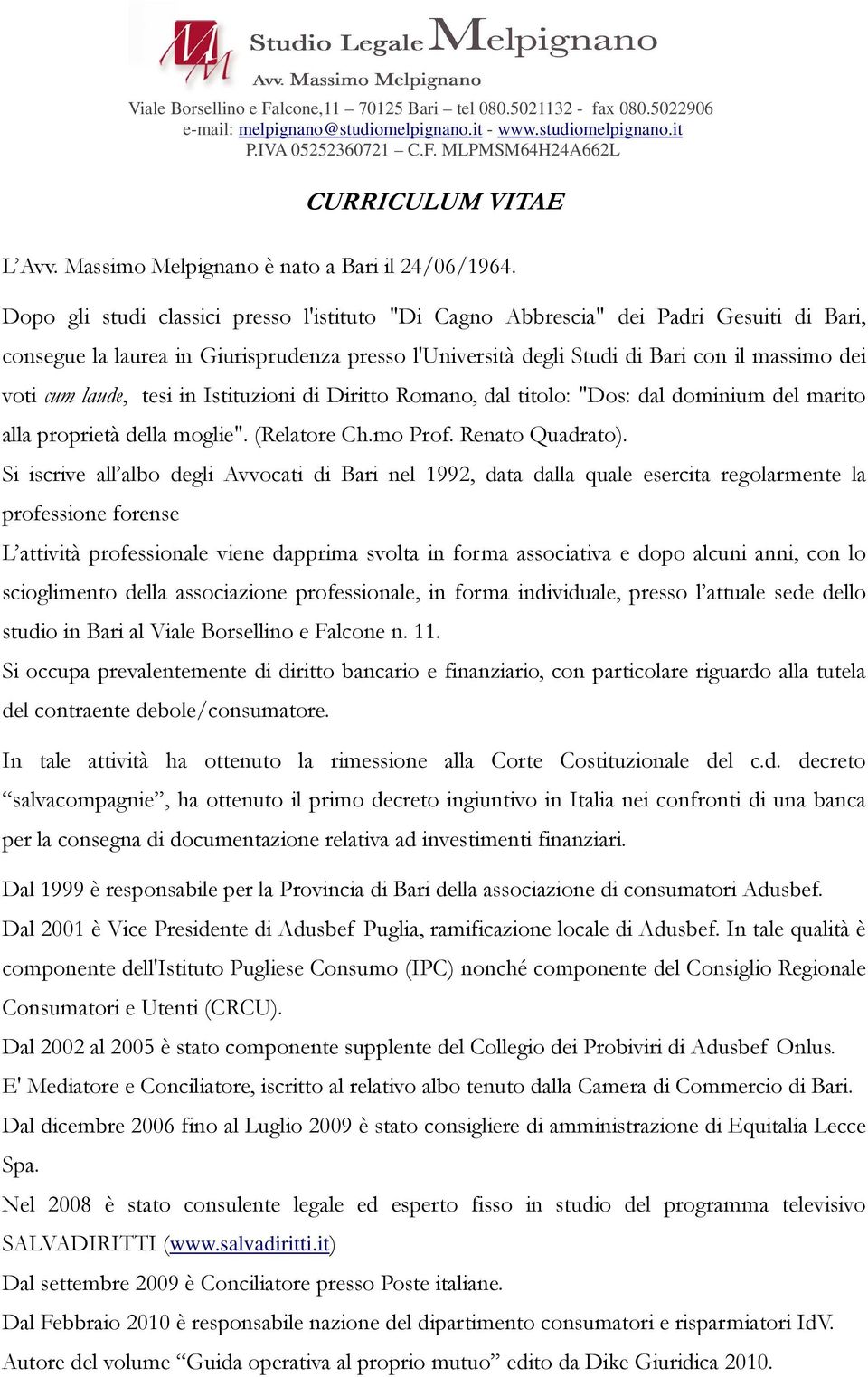 MM Studio Legale Melpignano
Avv. Massimo Melpignano
Viale Borsellino e Falcone,11 – 70125 Bari – tel 080.5021132 - fax 080.5022906
e-mail: melpignano@studiomelpignano.it - www.studiomelpignano.it
P.IVA 05252360721 – C.F. MLPMSM64H24A662L

CURRICULUM VITAE

L'Avv. Massimo Melpignano è nato a Bari il 24/06/1964.

Dopo gli studi classici presso l'istituto "Di Cagno Abbrescia" dei Padri Gesuiti di Bari, consegue la laurea in Giurisprudenza presso l'Università degli Studi di Bari con il massimo dei voti cum laude, tesi in Istituzioni di Diritto Romano, dal titolo: "Dos: dal dominium del marito alla proprietà della moglie". (Relatore Ch.mo Prof. Renato Quadrato).

Si iscrive all'albo degli Avvocati di Bari nel 1992, data dalla quale esercita regolarmente la professione forense

L'attività professionale viene dapprima svolta in forma associativa e dopo alcuni anni, con lo scioglimento della associazione professionale, in forma individuale, presso l'attuale sede dello studio in Bari al Viale Borsellino e Falcone n. 11.

Si occupa prevalentemente di diritto bancario e finanziario, con particolare riguardo alla tutela del contraente debole/consumatore.

In tale attività ha ottenuto la rimessione alla Corte Costituzionale del c.d. decreto "salvacompagnie", ha ottenuto il primo decreto ingiuntivo in Italia nei confronti di una banca per la consegna di documentazione relativa ad investimenti finanziari.

Dal 1999 è responsabile per la Provincia di Bari della associazione di consumatori Adusbef.

Dal 2001 è Vice Presidente di Adusbef Puglia, ramificazione locale di Adusbef. In tale qualità è componente dell'Istituto Pugliese Consumo (IPC) nonché componente del Consiglio Regionale Consumatori e Utenti (CRCU).

Dal 2002 al 2005 è stato componente supplente del Collegio dei Probiviri di Adusbef Onlus.

E' Mediatore e Conciliatore, iscritto al relativo albo tenuto dalla Camera di Commercio di Bari.

Dal dicembre 2006 fino al Luglio 2009 è stato consigliere di amministrazione di Equitalia Lecce Spa.

Nel 2008 è stato consulente legale ed esperto fisso in studio del programma televisivo SALVADIRITTI (www.salvadiritti.it)

Dal settembre 2009 è Conciliatore presso Poste italiane.

Dal Febbraio 2010 è responsabile nazione del dipartimento consumatori e risparmiatori IdV.

Autore del volume "Guida operativa al proprio mutuo" edito da Dike Giuridica 2010.